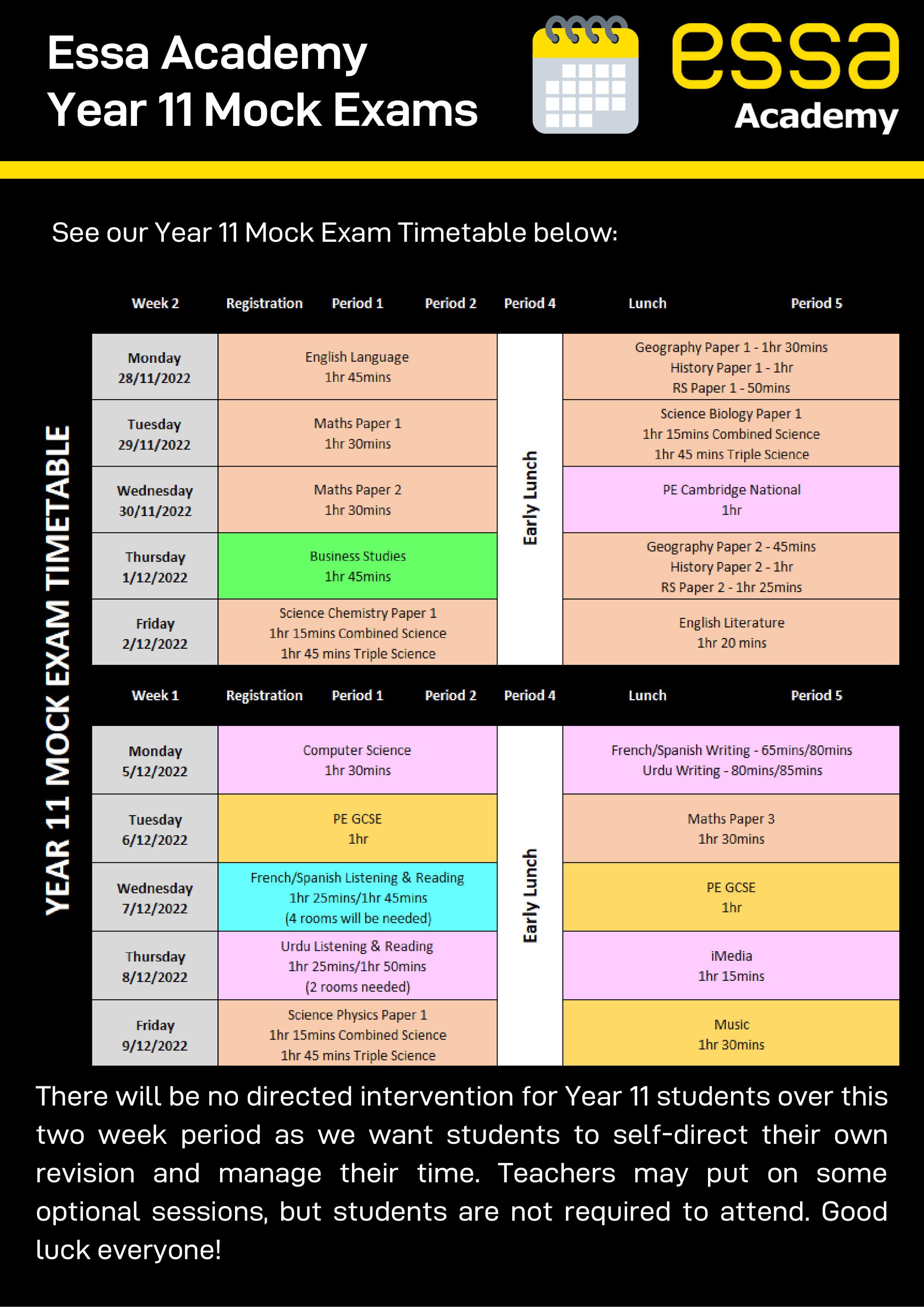 Essa Academy
Year 11 Mock Exams

essa
Academy

See our Year 11 Mock Exam Timetable below:

YEAR 11 MOCK EXAM TIMETABLE

| Week 2 | Registration Period 1 Period 2 | Period 4 | Lunch Period 5 |
|---|---|---|---|
| Monday 28/11/2022 | English Language 1hr 45mins | Early Lunch | Geography Paper 1 - 1hr 30mins History Paper 1 - 1hr RS Paper 1 - 50mins |
| Tuesday 29/11/2022 | Maths Paper 1 1hr 30mins | | Science Biology Paper 1 1hr 15mins Combined Science 1hr 45 mins Triple Science |
| Wednesday 30/11/2022 | Maths Paper 2 1hr 30mins | | PE Cambridge National 1hr |
| Thursday 1/12/2022 | Business Studies 1hr 45mins | | Geography Paper 2 - 45mins History Paper 2 - 1hr RS Paper 2 - 1hr 25mins |
| Friday 2/12/2022 | Science Chemistry Paper 1 1hr 15mins Combined Science 1hr 45 mins Triple Science | | English Literature 1hr 20 mins |

| Week 1 | Registration Period 1 Period 2 | Period 4 | Lunch Period 5 |
|---|---|---|---|
| Monday 5/12/2022 | Computer Science 1hr 30mins | Early Lunch | French/Spanish Writing - 65mins/80mins Urdu Writing - 80mins/85mins |
| Tuesday 6/12/2022 | PE GCSE 1hr | | Maths Paper 3 1hr 30mins |
| Wednesday 7/12/2022 | French/Spanish Listening & Reading 1hr 25mins/1hr 45mins (4 rooms will be needed) | | PE GCSE 1hr |
| Thursday 8/12/2022 | Urdu Listening & Reading 1hr 25mins/1hr 50mins (2 rooms needed) | | iMedia 1hr 15mins |
| Friday 9/12/2022 | Science Physics Paper 1 1hr 15mins Combined Science 1hr 45 mins Triple Science | | Music 1hr 30mins |

There will be no directed intervention for Year 11 students over this two week period as we want students to self-direct their own revision and manage their time. Teachers may put on some optional sessions, but students are not required to attend. Good luck everyone!